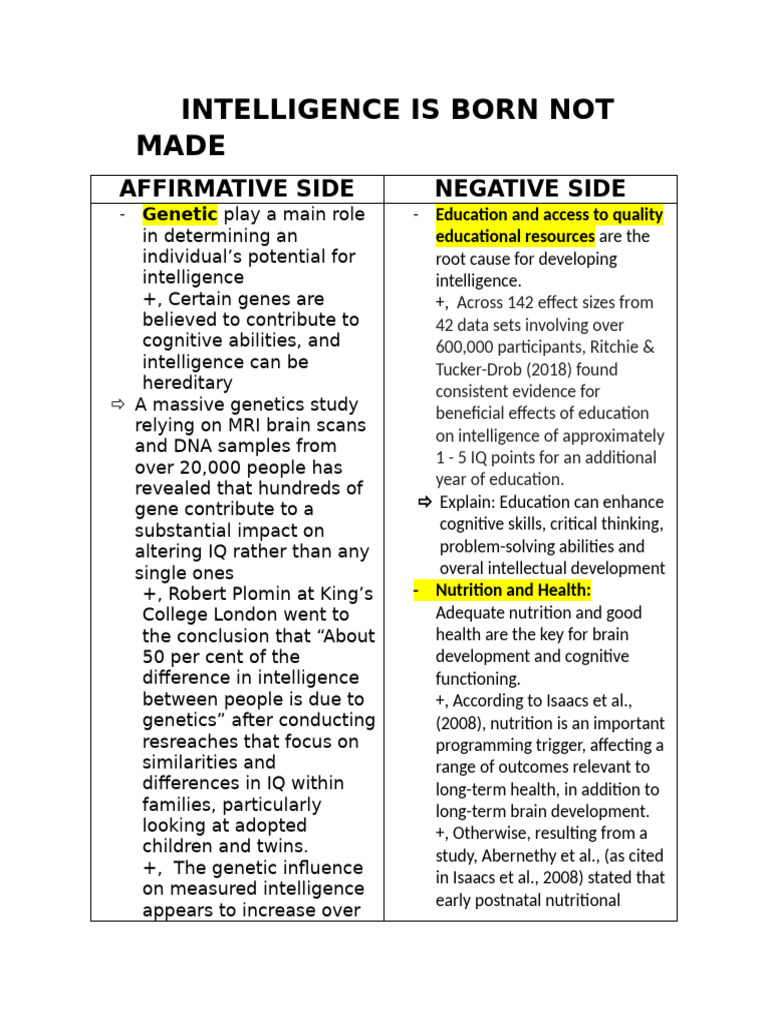 INTELLIGENCE IS BORN NOT MADE

| AFFIRMATIVE SIDE | NEGATIVE SIDE |
|---|---|
| - Genetic play a main role in determining an individual's potential for intelligence<br>+, Certain genes are believed to contribute to cognitive abilities, and intelligence can be hereditary<br>⇨ A massive genetics study relying on MRI brain scans and DNA samples from over 20,000 people has revealed that hundreds of gene contribute to a substantial impact on altering IQ rather than any single ones<br>+, Robert Plomin at King's College London went to the conclusion that "About 50 per cent of the difference in intelligence between people is due to genetics" after conducting resreaches that focus on similarities and differences in IQ within families, particularly looking at adopted children and twins.<br>+, The genetic influence on measured intelligence appears to increase over | - Education and access to quality educational resources are the root cause for developing intelligence.<br>+, Across 142 effect sizes from 42 data sets involving over 600,000 participants, Ritchie & Tucker-Drob (2018) found consistent evidence for beneficial effects of education on intelligence of approximately 1 - 5 IQ points for an additional year of education.<br>⇨ Explain: Education can enhance cognitive skills, critical thinking, problem-solving abilities and overal intellectual development<br>- Nutrition and Health:<br>Adequate nutrition and good health are the key for brain development and cognitive functioning.<br>+, According to Isaacs et al., (2008), nutrition is an important programming trigger, affecting a range of outcomes relevant to long-term health, in addition to long-term brain development.<br>+, Otherwise, resulting from a study, Abernethy et al., (as cited in Isaacs et al., 2008) stated that early postnatal nutritional |